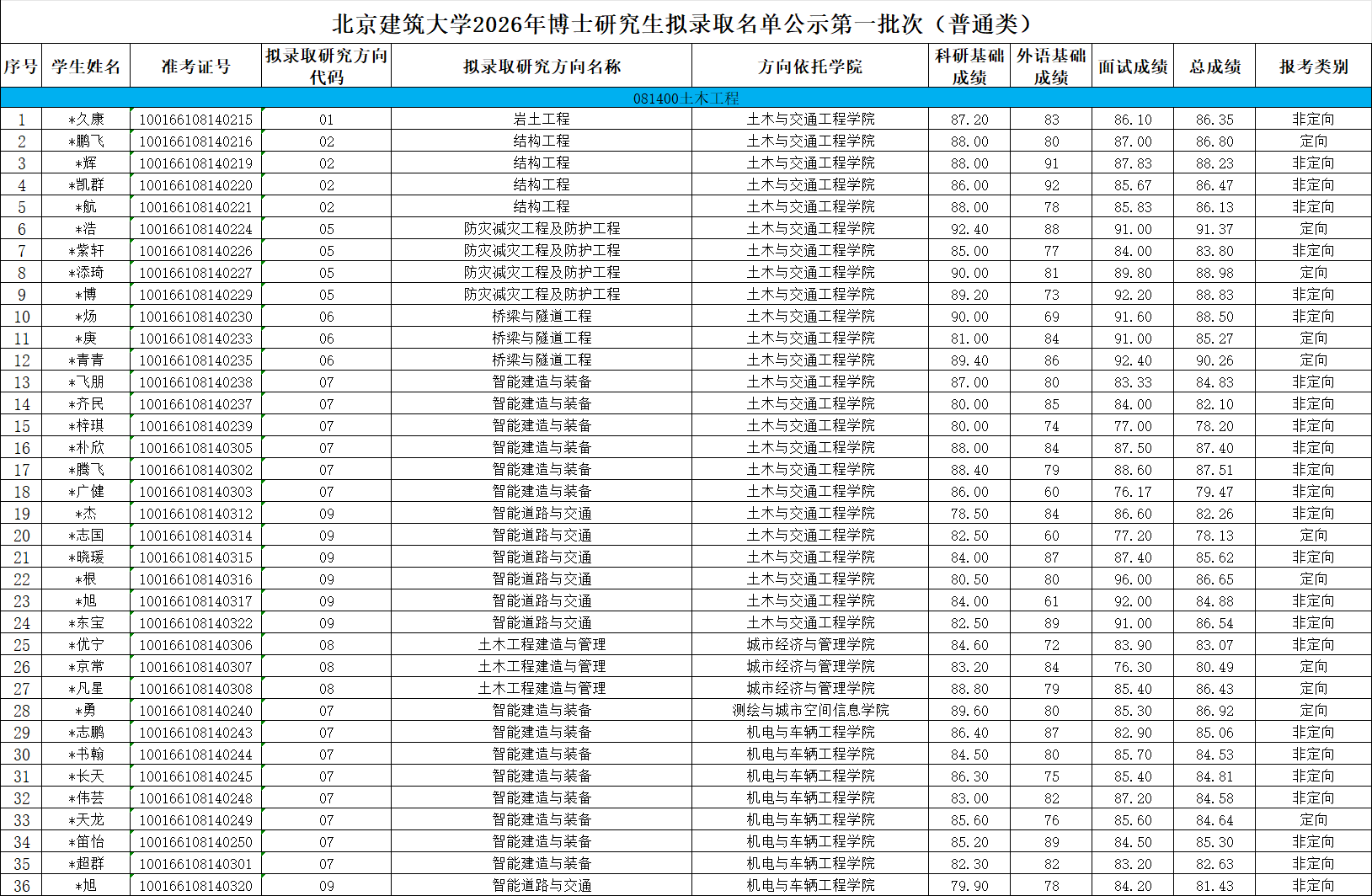 北京建筑大学2026年博士研究生拟录取名单公示第一批次（普通类）

| 序号 | 学生姓名 | 准考证号 | 拟录取研究方向代码 | 拟录取研究方向名称 | 方向依托学院 | 科研基础成绩 | 外语基础成绩 | 面试成绩 | 总成绩 | 报考类别 |
|---|---|---|---|---|---|---|---|---|---|---|
| 081400土木工程 | | | | | | | | | | |
| 1 | *久康 | 100166108140215 | 01 | 岩土工程 | 土木与交通工程学院 | 87.20 | 83 | 86.10 | 86.35 | 非定向 |
| 2 | *鹏飞 | 100166108140216 | 02 | 结构工程 | 土木与交通工程学院 | 88.00 | 80 | 87.00 | 86.80 | 定向 |
| 3 | *辉 | 100166108140219 | 02 | 结构工程 | 土木与交通工程学院 | 88.00 | 91 | 87.83 | 88.23 | 非定向 |
| 4 | *凯群 | 100166108140220 | 02 | 结构工程 | 土木与交通工程学院 | 86.00 | 92 | 85.67 | 86.47 | 非定向 |
| 5 | *航 | 100166108140221 | 02 | 结构工程 | 土木与交通工程学院 | 88.00 | 78 | 85.83 | 86.13 | 非定向 |
| 6 | *浩 | 100166108140224 | 05 | 防灾减灾工程及防护工程 | 土木与交通工程学院 | 92.40 | 88 | 91.00 | 91.37 | 定向 |
| 7 | *紫轩 | 100166108140226 | 05 | 防灾减灾工程及防护工程 | 土木与交通工程学院 | 85.00 | 77 | 84.00 | 83.80 | 非定向 |
| 8 | *添琦 | 100166108140227 | 05 | 防灾减灾工程及防护工程 | 土木与交通工程学院 | 90.00 | 81 | 89.80 | 88.98 | 定向 |
| 9 | *博 | 100166108140229 | 05 | 防灾减灾工程及防护工程 | 土木与交通工程学院 | 89.20 | 73 | 92.20 | 88.83 | 非定向 |
| 10 | *炀 | 100166108140230 | 06 | 桥梁与隧道工程 | 土木与交通工程学院 | 90.00 | 69 | 91.60 | 88.50 | 非定向 |
| 11 | *庚 | 100166108140233 | 06 | 桥梁与隧道工程 | 土木与交通工程学院 | 81.00 | 84 | 91.00 | 85.27 | 定向 |
| 12 | *青青 | 100166108140235 | 06 | 桥梁与隧道工程 | 土木与交通工程学院 | 89.40 | 86 | 92.40 | 90.26 | 定向 |
| 13 | *飞朋 | 100166108140238 | 07 | 智能建造与装备 | 土木与交通工程学院 | 87.00 | 80 | 83.33 | 84.83 | 非定向 |
| 14 | *齐民 | 100166108140237 | 07 | 智能建造与装备 | 土木与交通工程学院 | 80.00 | 85 | 84.00 | 82.10 | 非定向 |
| 15 | *梓琪 | 100166108140239 | 07 | 智能建造与装备 | 土木与交通工程学院 | 80.00 | 74 | 77.00 | 78.20 | 非定向 |
| 16 | *朴欣 | 100166108140305 | 07 | 智能建造与装备 | 土木与交通工程学院 | 88.00 | 84 | 87.50 | 87.40 | 非定向 |
| 17 | *腾飞 | 100166108140302 | 07 | 智能建造与装备 | 土木与交通工程学院 | 88.40 | 79 | 88.60 | 87.51 | 非定向 |
| 18 | *广健 | 100166108140303 | 07 | 智能建造与装备 | 土木与交通工程学院 | 86.00 | 60 | 76.17 | 79.47 | 非定向 |
| 19 | *杰 | 100166108140312 | 09 | 智能道路与交通 | 土木与交通工程学院 | 78.50 | 84 | 86.60 | 82.26 | 非定向 |
| 20 | *志国 | 100166108140314 | 09 | 智能道路与交通 | 土木与交通工程学院 | 82.50 | 60 | 77.20 | 78.13 | 定向 |
| 21 | *晓瑗 | 100166108140315 | 09 | 智能道路与交通 | 土木与交通工程学院 | 84.00 | 87 | 87.40 | 85.62 | 非定向 |
| 22 | *根 | 100166108140316 | 09 | 智能道路与交通 | 土木与交通工程学院 | 80.50 | 80 | 96.00 | 86.65 | 定向 |
| 23 | *旭 | 100166108140317 | 09 | 智能道路与交通 | 土木与交通工程学院 | 84.00 | 61 | 92.00 | 84.88 | 非定向 |
| 24 | *东宝 | 100166108140322 | 09 | 智能道路与交通 | 土木与交通工程学院 | 82.50 | 89 | 91.00 | 86.54 | 非定向 |
| 25 | *优宁 | 100166108140306 | 08 | 土木工程建造与管理 | 城市经济与管理学院 | 84.60 | 72 | 83.90 | 83.07 | 非定向 |
| 26 | *京常 | 100166108140307 | 08 | 土木工程建造与管理 | 城市经济与管理学院 | 83.20 | 84 | 76.30 | 80.49 | 定向 |
| 27 | *凡星 | 100166108140308 | 08 | 土木工程建造与管理 | 城市经济与管理学院 | 88.80 | 79 | 85.40 | 86.43 | 定向 |
| 28 | *勇 | 100166108140240 | 07 | 智能建造与装备 | 测绘与城市空间信息学院 | 89.60 | 80 | 85.30 | 86.92 | 定向 |
| 29 | *志鹏 | 100166108140243 | 07 | 智能建造与装备 | 机电与车辆工程学院 | 86.40 | 87 | 82.90 | 85.06 | 非定向 |
| 30 | *书翰 | 100166108140244 | 07 | 智能建造与装备 | 机电与车辆工程学院 | 84.50 | 80 | 85.70 | 84.53 | 非定向 |
| 31 | *长天 | 100166108140245 | 07 | 智能建造与装备 | 机电与车辆工程学院 | 86.30 | 75 | 85.40 | 84.81 | 非定向 |
| 32 | *伟芸 | 100166108140248 | 07 | 智能建造与装备 | 机电与车辆工程学院 | 83.00 | 82 | 87.20 | 84.58 | 非定向 |
| 33 | *天龙 | 100166108140249 | 07 | 智能建造与装备 | 机电与车辆工程学院 | 85.60 | 76 | 85.60 | 84.64 | 定向 |
| 34 | *笛怡 | 100166108140250 | 07 | 智能建造与装备 | 机电与车辆工程学院 | 85.20 | 89 | 84.50 | 85.30 | 非定向 |
| 35 | *超群 | 100166108140301 | 07 | 智能建造与装备 | 机电与车辆工程学院 | 82.30 | 82 | 83.20 | 82.63 | 非定向 |
| 36 | *旭 | 100166108140320 | 09 | 智能道路与交通 | 机电与车辆工程学院 | 79.90 | 78 | 84.20 | 81.43 | 非定向 |